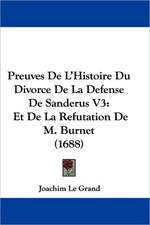 Preuves De L'Histoire Du Divorce De La Defense De Sanderus V3: Et De La Refutation De M. Burnet (1688)

Joachim Le Grand